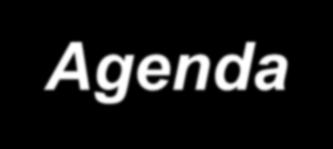 Agenda